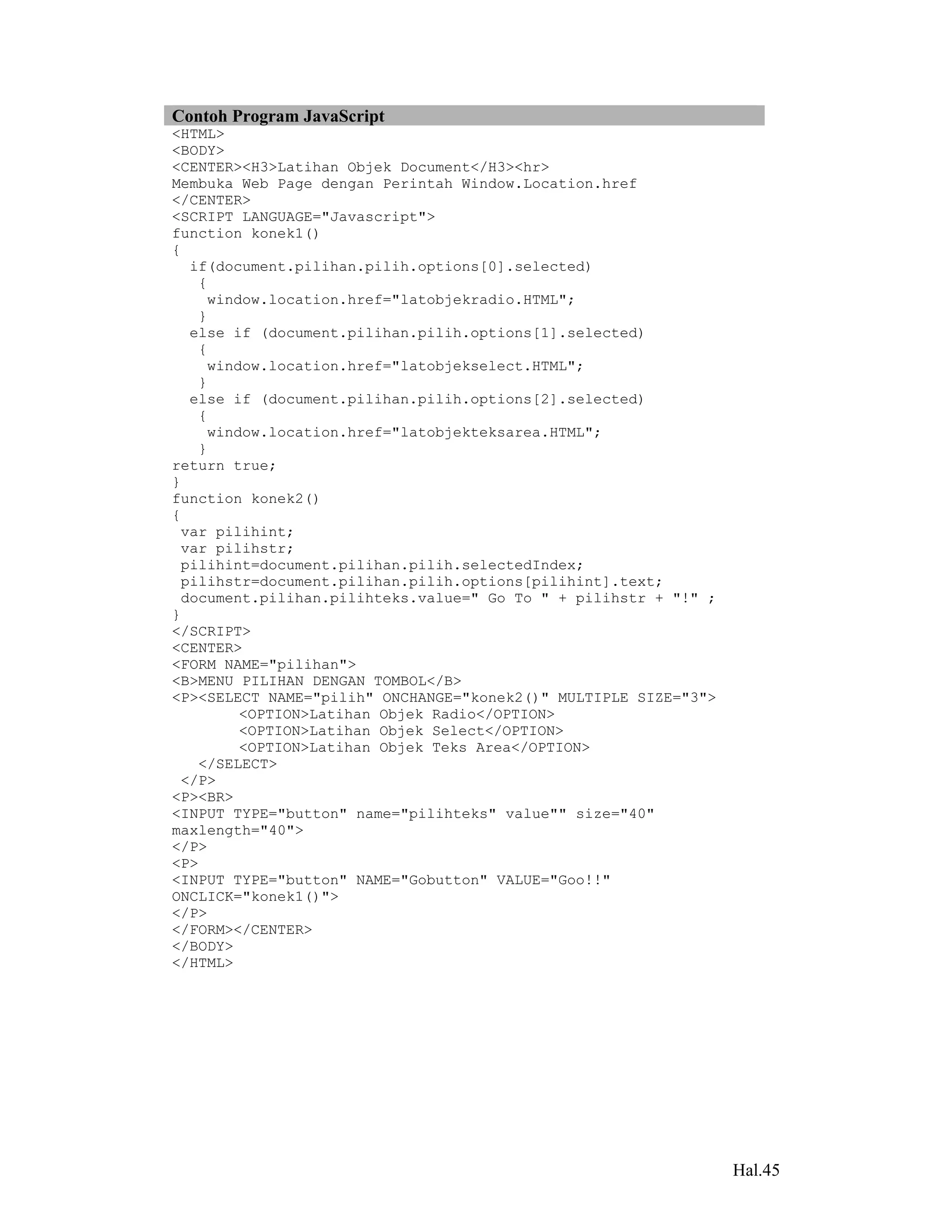 Contoh Program JavaScript

<HTML>
<BODY>
<CENTER><H3>Latihan Objek Document</H3><hr>
Membuka Web Page dengan Perintah Window.Location.href
</CENTER>
<SCRIPT LANGUAGE="Javascript">
function konek1()
{
  if(document.pilihan.pilih.options[0].selected)
   {
    window.location.href="latobjekradio.HTML";
   }
  else if (document.pilihan.pilih.options[1].selected)
   {
    window.location.href="latobjekselect.HTML";
   }
  else if (document.pilihan.pilih.options[2].selected)
   {
    window.location.href="latobjekteksarea.HTML";
   }
return true;
}
function konek2()
{
 var pilihint;
 var pilihstr;
 pilihint=document.pilihan.pilih.selectedIndex;
 pilihstr=document.pilihan.pilih.options[pilihint].text;
 document.pilihan.pilihteks.value=" Go To " + pilihstr + "!" ;
}
</SCRIPT>
<CENTER>
<FORM NAME="pilihan">
<B>MENU PILIHAN DENGAN TOMBOL</B>
<P><SELECT NAME="pilih" ONCHANGE="konek2()" MULTIPLE SIZE="3">
        <OPTION>Latihan Objek Radio</OPTION>
        <OPTION>Latihan Objek Select</OPTION>
        <OPTION>Latihan Objek Teks Area</OPTION>
   </SELECT>
 </P>
<P><BR>
<INPUT TYPE="button" name="pilihteks" value"" size="40" maxlength="40">
</P>
<P>
<INPUT TYPE="button" NAME="Gobutton" VALUE="Goo!!" ONCLICK="konek1()">
</P>
</FORM></CENTER>
</BODY>
</HTML>

Hal.45